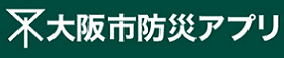 大阪市防災アプリ